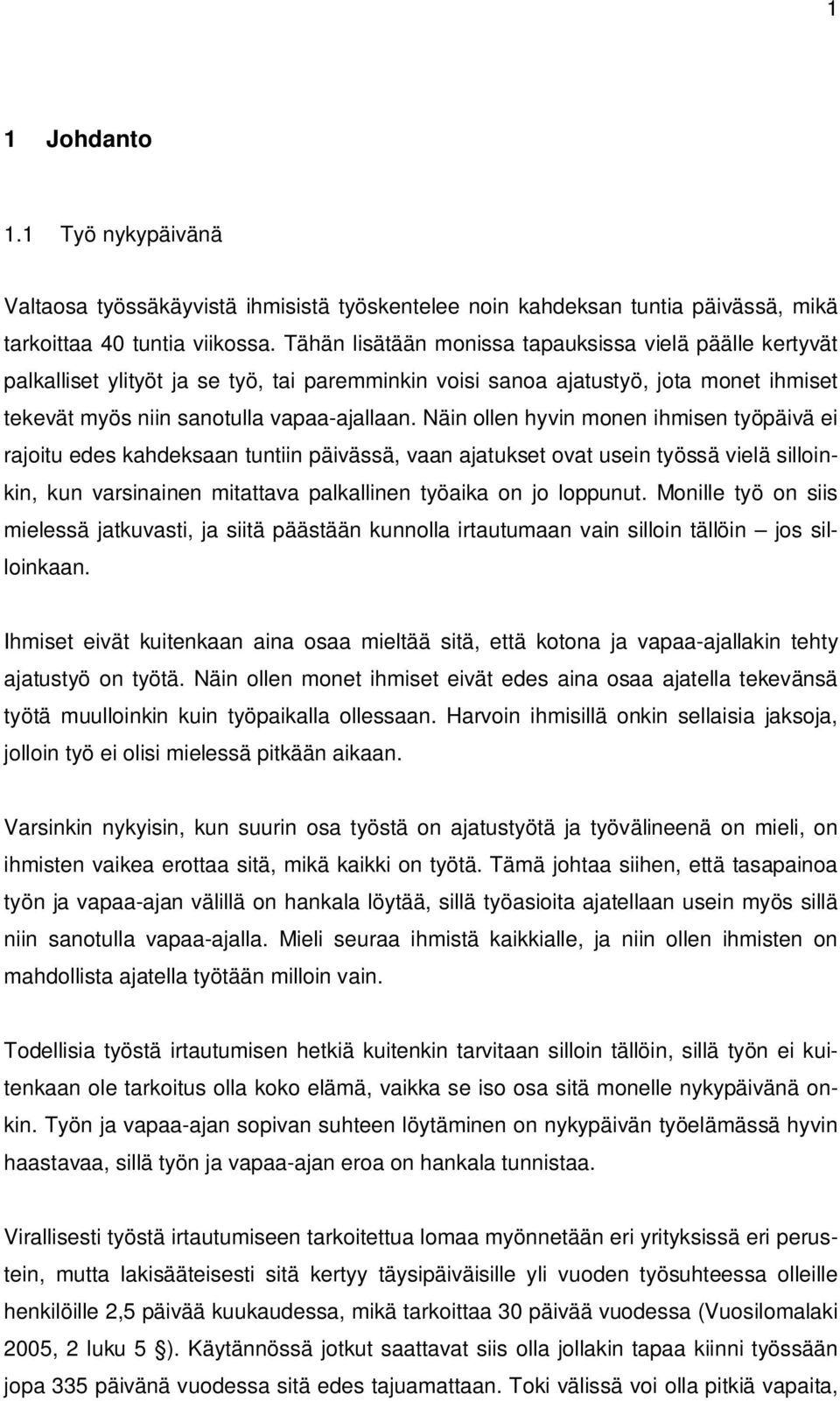 1

1 Johdanto

1.1 Työ nykypäivänä

Valtaosa työssäkäyvistä ihmisistä työskentelee noin kahdeksan tuntia päivässä, mikä tarkoittaa 40 tuntia viikossa. Tähän lisätään monissa tapauksissa vielä päälle kertyvät palkalliset ylityöt ja se työ, tai paremminkin voisi sanoa ajatustyö, jota monet ihmiset tekevät myös niin sanotulla vapaa-ajallaan. Näin ollen hyvin monen ihmisen työpäivä ei rajoitu edes kahdeksaan tuntiin päivässä, vaan ajatukset ovat usein työssä vielä silloinkin, kun varsinainen mitattava palkallinen työaika on jo loppunut. Monille työ on siis mielessä jatkuvasti, ja siitä päästään kunnolla irtautumaan vain silloin tällöin – jos silloinkaan.

Ihmiset eivät kuitenkaan aina osaa mieltää sitä, että kotona ja vapaa-ajallakin tehty ajatustyö on työtä. Näin ollen monet ihmiset eivät edes aina osaa ajatella tekevänsä työtä muulloinkin kuin työpaikalla ollessaan. Harvoin ihmisillä onkin sellaisia jaksoja, jolloin työ ei olisi mielessä pitkään aikaan.

Varsinkin nykyisin, kun suurin osa työstä on ajatustyötä ja työvälineenä on mieli, on ihmisten vaikea erottaa sitä, mikä kaikki on työtä. Tämä johtaa siihen, että tasapainoa työn ja vapaa-ajan välillä on hankala löytää, sillä työasioita ajatellaan usein myös sillä niin sanotulla vapaa-ajalla. Mieli seuraa ihmistä kaikkialle, ja niin ollen ihmisten on mahdollista ajatella työtään milloin vain.

Todellisia työstä irtautumisen hetkiä kuitenkin tarvitaan silloin tällöin, sillä työn ei kuitenkaan ole tarkoitus olla koko elämä, vaikka se iso osa sitä monelle nykypäivänä onkin. Työn ja vapaa-ajan sopivan suhteen löytäminen on nykypäivän työelämässä hyvin haastavaa, sillä työn ja vapaa-ajan eroa on hankala tunnistaa.

Virallisesti työstä irtautumiseen tarkoitettua lomaa myönnetään eri yrityksissä eri perustein, mutta lakisääteisesti sitä kertyy täysipäiväisille yli vuoden työsuhteessa olleille henkilöille 2,5 päivää kuukaudessa, mikä tarkoittaa 30 päivää vuodessa (Vuosilomalaki 2005, 2 luku 5 §). Käytännössä jotkut saattavat siis olla jollakin tapaa kiinni työssään jopa 335 päivänä vuodessa sitä edes tajuamattaan. Toki välissä voi olla pitkiä vapaita,